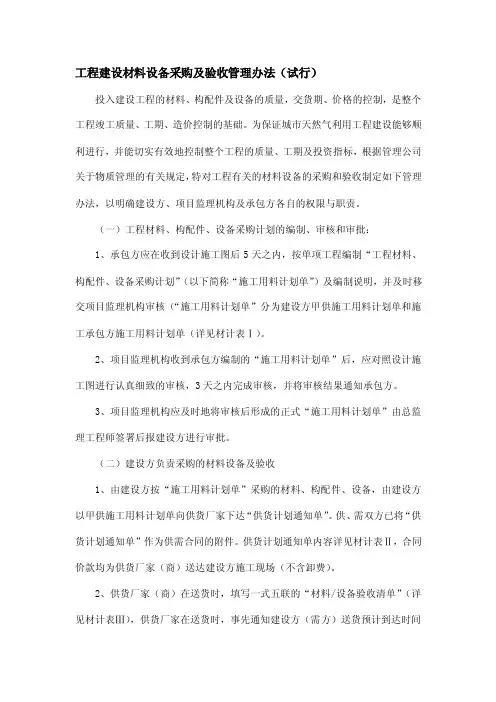 工程建设材料设备采购及验收管理办法（试行）

投入建设工程的材料、构配件及设备的质量，交货期、价格的控制，是整个工程竣工质量、工期、造价控制的基础。为保证城市天然气利用工程建设能够顺利进行，并能切实有效地控制整个工程的质量、工期及投资指标，根据管理公司关于物质管理的有关规定，特对工程有关的材料设备的采购和验收制定如下管理办法，以明确建设方、项目监理机构及承包方各自的权限与职责。

（一）工程材料、构配件、设备采购计划的编制、审核和审批：

1、承包方应在收到设计施工图后5天之内，按单项工程编制“工程材料、构配件、设备采购计划”（以下简称“施工用料计划单”）及编制说明，并及时移交项目监理机构审核（“施工用料计划单”分为建设方甲供施工用料计划单和施工承包方施工用料计划单（详见材计表Ⅰ）。

2、项目监理机构收到承包方编制的“施工用料计划单”后，应对照设计施工图进行认真细致的审核，3天之内完成审核，并将审核结果通知承包方。

3、项目监理机构应及时地将审核后形成的正式“施工用料计划单”由总监理工程师签署后报建设方进行审批。

（二）建设方负责采购的材料设备及验收

1、由建设方按“施工用料计划单”采购的材料、构配件、设备，由建设方以甲供施工用料计划单向供货厂家下达“供货计划通知单”。供、需双方已将“供货计划通知单”作为供需合同的附件。供货计划通知单内容详见材计表Ⅱ，合同价款均为供货厂家（商）送达建设方施工现场（不含卸费）。

2、供货厂家（商）在送货时，填写一式五联的“材料/设备验收清单”（详见材计表Ⅲ），供货厂家在送货时，事先通知建设方（需方）送货预计到达时间